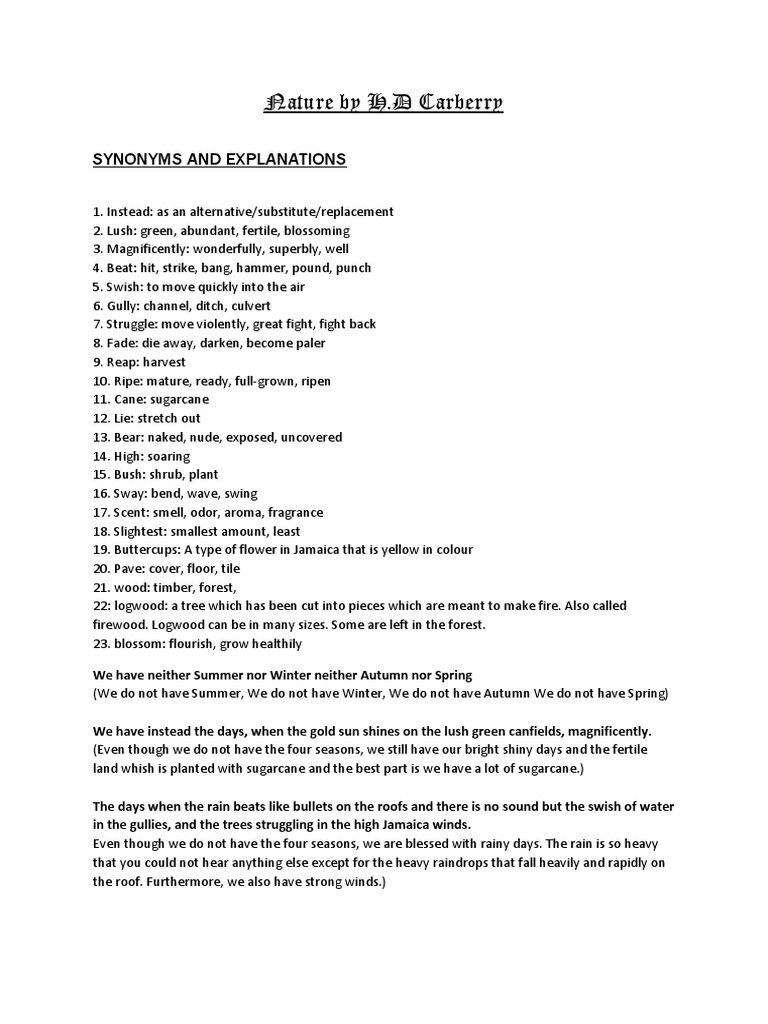 Nature by H.D Carberry

SYNONYMS AND EXPLANATIONS

1. Instead: as an alternative/substitute/replacement
2. Lush: green, abundant, fertile, blossoming
3. Magnificently: wonderfully, superbly, well
4. Beat: hit, strike, bang, hammer, pound, punch
5. Swish: to move quickly into the air
6. Gully: channel, ditch, culvert
7. Struggle: move violently, great fight, fight back
8. Fade: die away, darken, become paler
9. Reap: harvest
10. Ripe: mature, ready, full-grown, ripen
11. Cane: sugarcane
12. Lie: stretch out
13. Bear: naked, nude, exposed, uncovered
14. High: soaring
15. Bush: shrub, plant
16. Sway: bend, wave, swing
17. Scent: smell, odor, aroma, fragrance
18. Slightest: smallest amount, least
19. Buttercups: A type of flower in Jamaica that is yellow in colour
20. Pave: cover, floor, tile
21. wood: timber, forest,
22: logwood: a tree which has been cut into pieces which are meant to make fire. Also called firewood. Logwood can be in many sizes. Some are left in the forest.
23. blossom: flourish, grow healthily

We have neither Summer nor Winter neither Autumn nor Spring
(We do not have Summer, We do not have Winter, We do not have Autumn We do not have Spring)

We have instead the days, when the gold sun shines on the lush green canfields, magnificently.
(Even though we do not have the four seasons, we still have our bright shiny days and the fertile land whish is planted with sugarcane and the best part is we have a lot of sugarcane.)

The days when the rain beats like bullets on the roofs and there is no sound but the swish of water in the gullies, and the trees struggling in the high Jamaica winds.
Even though we do not have the four seasons, we are blessed with rainy days. The rain is so heavy that you could not hear anything else except for the heavy raindrops that fall heavily and rapidly on the roof. Furthermore, we also have strong winds.)